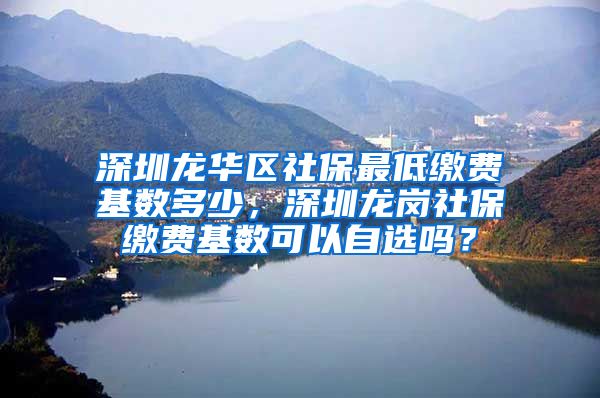 深圳龙华区社保最低缴费基数多少，深圳龙岗社保缴费基数可以自选吗？